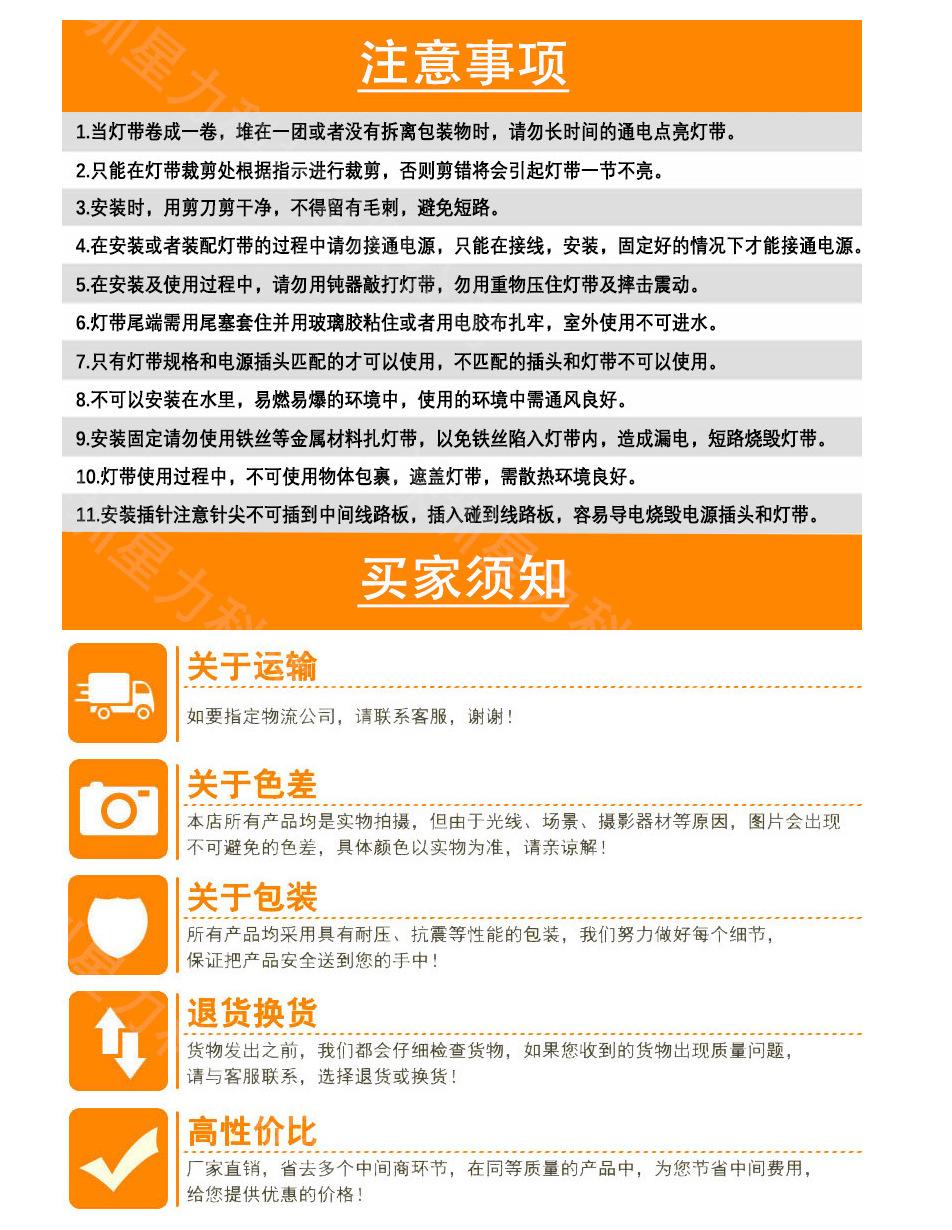 注意事项

1.当灯带卷成一卷，堆在一团或者没有拆离包装物时，请勿长时间的通电点亮灯带。

2.只能在灯带裁剪处根据指示进行裁剪，否则剪错将会引起灯带一节不亮。

3.安装时，用剪刀剪干净，不得留有毛刺，避免短路。

4.在安装或者装配灯带的过程中请勿接通电源，只能在接线，安装，固定好的情况下才能接通电源。

5.在安装及使用过程中，请勿用钝器敲打灯带，勿用重物压住灯带及摔击震动。

6.灯带尾端需用尾塞套住并用玻璃胶粘住或者用电胶布扎牢，室外使用不可进水。

7.只有灯带规格和电源插头匹配的才可以使用，不匹配的插头和灯带不可以使用。

8.不可以安装在水里，易燃易爆的环境中，使用的环境中需通风良好。

9.安装固定请勿使用铁丝等金属材料扎灯带，以免铁丝陷入灯带内，造成漏电，短路烧毁灯带。

10.灯带使用过程中，不可使用物体包裹，遮盖灯带，需散热环境良好。

11.安装插针注意针尖不可插到中间线路板，插入碰到线路板，容易导电烧毁电源插头和灯带。

买家须知

关于运输
如要指定物流公司，请联系客服，谢谢！

关于色差
本店所有产品均是实物拍摄，但由于光线、场景、摄影器材等原因，图片会出现不可避免的色差，具体颜色以实物为准，请亲谅解！

关于包装
所有产品均采用具有耐压、抗震等性能的包装，我们努力做好每个细节，保证把产品安全送到您的手中！

退货换货
货物发出之前，我们都会仔细检查货物，如果您收到的货物出现质量问题，请与客服联系，选择退货或换货！

高性价比
厂家直销，省去多个中间商环节，在同等质量的产品中，为您节省中间费用，给您提供优惠的价格！